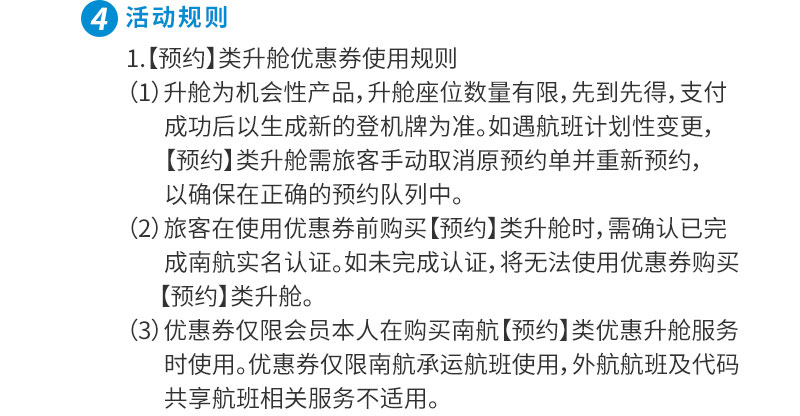 4 活动规则

1.【预约】类升舱优惠券使用规则

(1)升舱为机会性产品,升舱座位数量有限,先到先得,支付成功后以生成新的登机牌为准。如遇航班计划性变更,【预约】类升舱需旅客手动取消原预约单并重新预约,以确保在正确的预约队列中。

(2)旅客在使用优惠券前购买【预约】类升舱时,需确认已完成南航实名认证。如未完成认证,将无法使用优惠券购买【预约】类升舱。

(3)优惠券仅限会员本人在购买南航【预约】类优惠升舱服务时使用。优惠券仅限南航承运航班使用,外航航班及代码共享航班相关服务不适用。